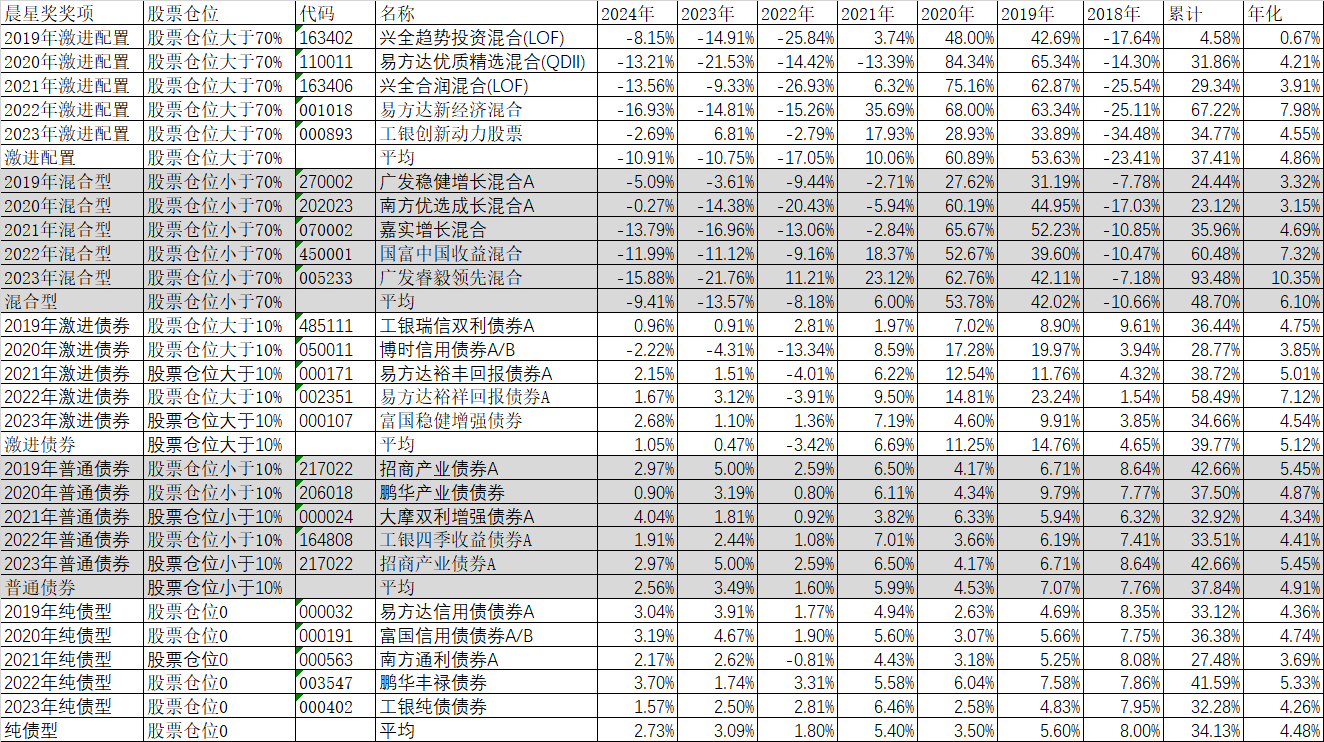 | 晨星奖奖项 | 股票仓位 | 代码 | 名称 | 2024年 | 2023年 | 2022年 | 2021年 | 2020年 | 2019年 | 2018年 | 累计 | 年化 |
|---|---|---|---|---|---|---|---|---|---|---|---|---|
| 2019年激进配置 | 股票仓位大于70% | 163402 | 兴全趋势投资混合(LOF) | -8.15% | -14.91% | -25.84% | 3.74% | 48.00% | 42.69% | -17.64% | 4.58% | 0.67% |
| 2020年激进配置 | 股票仓位大于70% | 110011 | 易方达优质精选混合(QDII) | -13.21% | -21.53% | -14.42% | -13.39% | 84.34% | 65.34% | -14.30% | 31.86% | 4.21% |
| 2021年激进配置 | 股票仓位大于70% | 163406 | 兴全合润混合(LOF) | -13.56% | -9.33% | -26.93% | 6.32% | 75.16% | 62.87% | -25.54% | 29.34% | 3.91% |
| 2022年激进配置 | 股票仓位大于70% | 001018 | 易方达新经济混合 | -16.93% | -14.81% | -15.26% | 35.69% | 68.00% | 63.34% | -25.11% | 67.22% | 7.98% |
| 2023年激进配置 | 股票仓位大于70% | 000893 | 工银创新动力股票 | -2.69% | 6.81% | -2.79% | 17.93% | 28.93% | 33.89% | -34.48% | 34.77% | 4.55% |
| 激进配置 | 股票仓位大于70% | | 平均 | -10.91% | -10.75% | -17.05% | 10.06% | 60.89% | 53.63% | -23.41% | 37.41% | 4.86% |
| 2019年混合型 | 股票仓位小于70% | 270002 | 广发稳健增长混合A | -5.09% | -3.61% | -9.44% | -2.71% | 27.62% | 31.19% | -7.78% | 24.44% | 3.32% |
| 2020年混合型 | 股票仓位小于70% | 202023 | 南方优选成长混合A | -0.27% | -14.38% | -20.43% | -5.94% | 60.19% | 44.95% | -17.03% | 23.12% | 3.15% |
| 2021年混合型 | 股票仓位小于70% | 070002 | 嘉实增长混合 | -13.79% | -16.96% | -13.06% | -2.84% | 65.67% | 52.23% | -10.85% | 35.96% | 4.69% |
| 2022年混合型 | 股票仓位小于70% | 450001 | 国富中国收益混合 | -11.99% | -11.12% | -9.16% | 18.37% | 52.67% | 39.60% | -10.47% | 60.48% | 7.32% |
| 2023年混合型 | 股票仓位小于70% | 005233 | 广发睿毅领先混合 | -15.88% | -21.76% | 11.21% | 23.12% | 62.76% | 42.11% | -7.18% | 93.48% | 10.35% |
| 混合型 | 股票仓位小于70% | | 平均 | -9.41% | -13.57% | -8.18% | 6.00% | 53.78% | 42.02% | -10.66% | 48.70% | 6.10% |
| 2019年激进债券 | 股票仓位大于10% | 485111 | 工银瑞信双利债券A | 0.96% | 0.91% | 2.81% | 1.97% | 7.02% | 8.90% | 9.61% | 36.44% | 4.75% |
| 2020年激进债券 | 股票仓位大于10% | 050011 | 博时信用债券A/B | -2.22% | -4.31% | -13.34% | 8.59% | 17.28% | 19.97% | 3.94% | 28.77% | 3.85% |
| 2021年激进债券 | 股票仓位大于10% | 000171 | 易方达裕丰回报债券A | 2.15% | 1.51% | -4.01% | 6.22% | 12.54% | 11.76% | 4.32% | 38.72% | 5.01% |
| 2022年激进债券 | 股票仓位大于10% | 002351 | 易方达裕祥回报债券A | 1.67% | 3.12% | -3.91% | 9.50% | 14.81% | 23.24% | 1.54% | 58.49% | 7.12% |
| 2023年激进债券 | 股票仓位大于10% | 000107 | 富国稳健增强债券 | 2.68% | 1.10% | 1.36% | 7.19% | 4.60% | 9.91% | 3.85% | 34.66% | 4.54% |
| 激进债券 | 股票仓位大于10% | | 平均 | 1.05% | 0.47% | -3.42% | 6.69% | 11.25% | 14.76% | 4.65% | 39.77% | 5.12% |
| 2019年普通债券 | 股票仓位小于10% | 217022 | 招商产业债券A | 2.97% | 5.00% | 2.59% | 6.50% | 4.17% | 6.71% | 8.64% | 42.66% | 5.45% |
| 2020年普通债券 | 股票仓位小于10% | 206018 | 鹏华产业债债券 | 0.90% | 3.19% | 0.80% | 6.11% | 4.34% | 9.79% | 7.77% | 37.50% | 4.87% |
| 2021年普通债券 | 股票仓位小于10% | 000024 | 大摩双利增强债券A | 4.04% | 1.81% | 0.92% | 3.82% | 6.33% | 5.94% | 6.32% | 32.92% | 4.34% |
| 2022年普通债券 | 股票仓位小于10% | 164808 | 工银四季收益债券A | 1.91% | 2.44% | 1.08% | 7.01% | 3.66% | 6.19% | 7.41% | 33.51% | 4.41% |
| 2023年普通债券 | 股票仓位小于10% | 217022 | 招商产业债券A | 2.97% | 5.00% | 2.59% | 6.50% | 4.17% | 6.71% | 8.64% | 42.66% | 5.45% |
| 普通债券 | 股票仓位小于10% | | 平均 | 2.56% | 3.49% | 1.60% | 5.99% | 4.53% | 7.07% | 7.76% | 37.84% | 4.91% |
| 2019年纯债型 | 股票仓位0 | 000032 | 易方达信用债债券A | 3.04% | 3.91% | 1.77% | 4.94% | 2.63% | 4.69% | 8.35% | 33.12% | 4.36% |
| 2020年纯债型 | 股票仓位0 | 000191 | 富国信用债债券A/B | 3.19% | 4.67% | 1.90% | 5.60% | 3.07% | 5.66% | 7.75% | 36.38% | 4.74% |
| 2021年纯债型 | 股票仓位0 | 000563 | 南方通利债券A | 2.17% | 2.62% | -0.81% | 4.43% | 3.18% | 5.25% | 8.08% | 27.48% | 3.69% |
| 2022年纯债型 | 股票仓位0 | 003547 | 鹏华丰禄债券 | 3.70% | 1.74% | 3.31% | 5.58% | 6.04% | 7.58% | 7.86% | 41.59% | 5.33% |
| 2023年纯债型 | 股票仓位0 | 000402 | 工银纯债债券 | 1.57% | 2.50% | 2.81% | 6.46% | 2.58% | 4.83% | 7.95% | 32.28% | 4.26% |
| 纯债型 | 股票仓位0 | | 平均 | 2.73% | 3.09% | 1.80% | 5.40% | 3.50% | 5.60% | 8.00% | 34.13% | 4.48% |